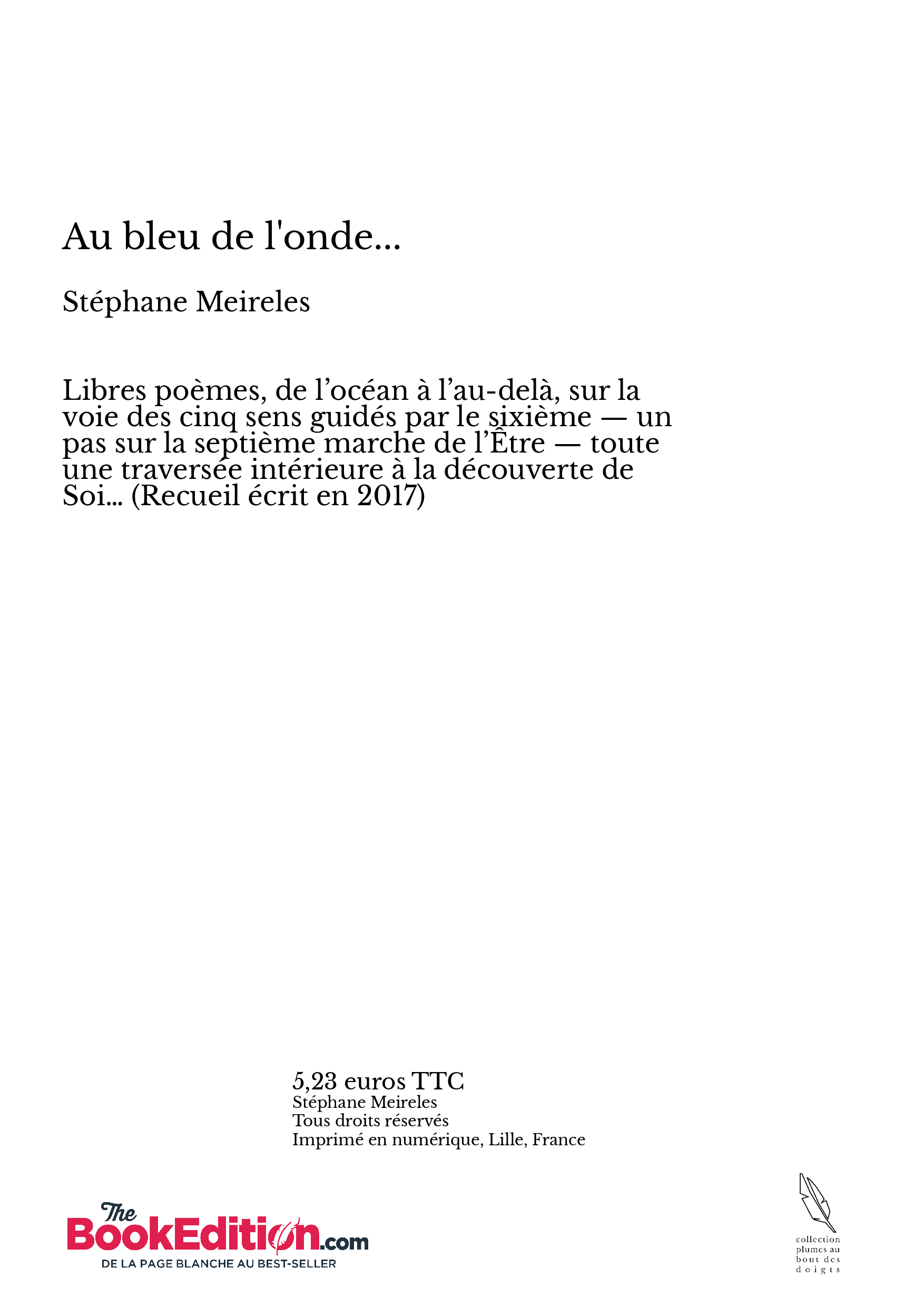 Au bleu de l'onde...

Stéphane Meireles

Libres poèmes, de l’océan à l’au-delà, sur la voie des cinq sens guidés par le sixième — un pas sur la septième marche de l’Être — toute une traversée intérieure à la découverte de Soi... (Recueil écrit en 2017)

5,23 euros TTC
Stéphane Meireles
Tous droits réservés
Imprimé en numérique, Lille, France

The BookEdition.com
DE LA PAGE BLANCHE AU BEST-SELLER

collection plumes au bout des doigts